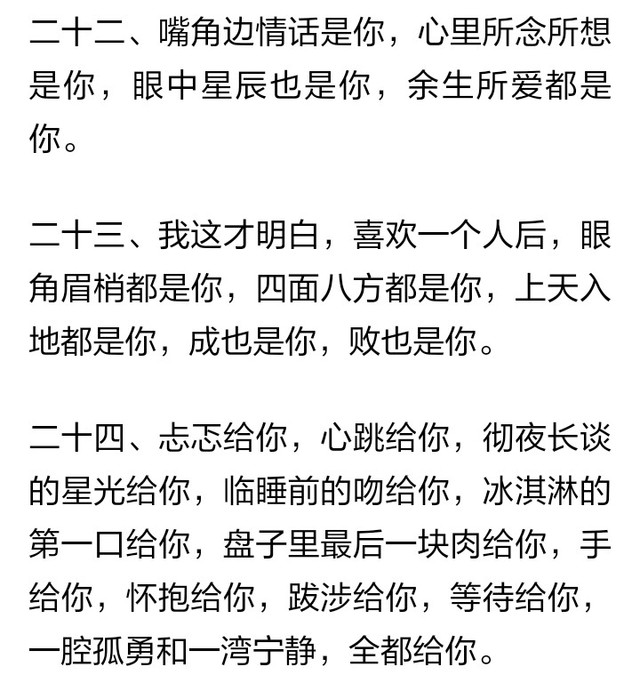 二十二、嘴角边情话是你，心里所念所想是你，眼中星辰也是你，余生所爱都是你。

二十三、我这才明白，喜欢一个人后，眼角眉梢都是你，四面八方都是你，上天入地都是你，成也是你，败也是你。

二十四、忐忑给你，心跳给你，彻夜长谈的星光给你，临睡前的吻给你，冰淇淋的第一口给你，盘子里最后一块肉给你，手给你，怀抱给你，跋涉给你，等待给你，一腔孤勇和一湾宁静，全都给你。